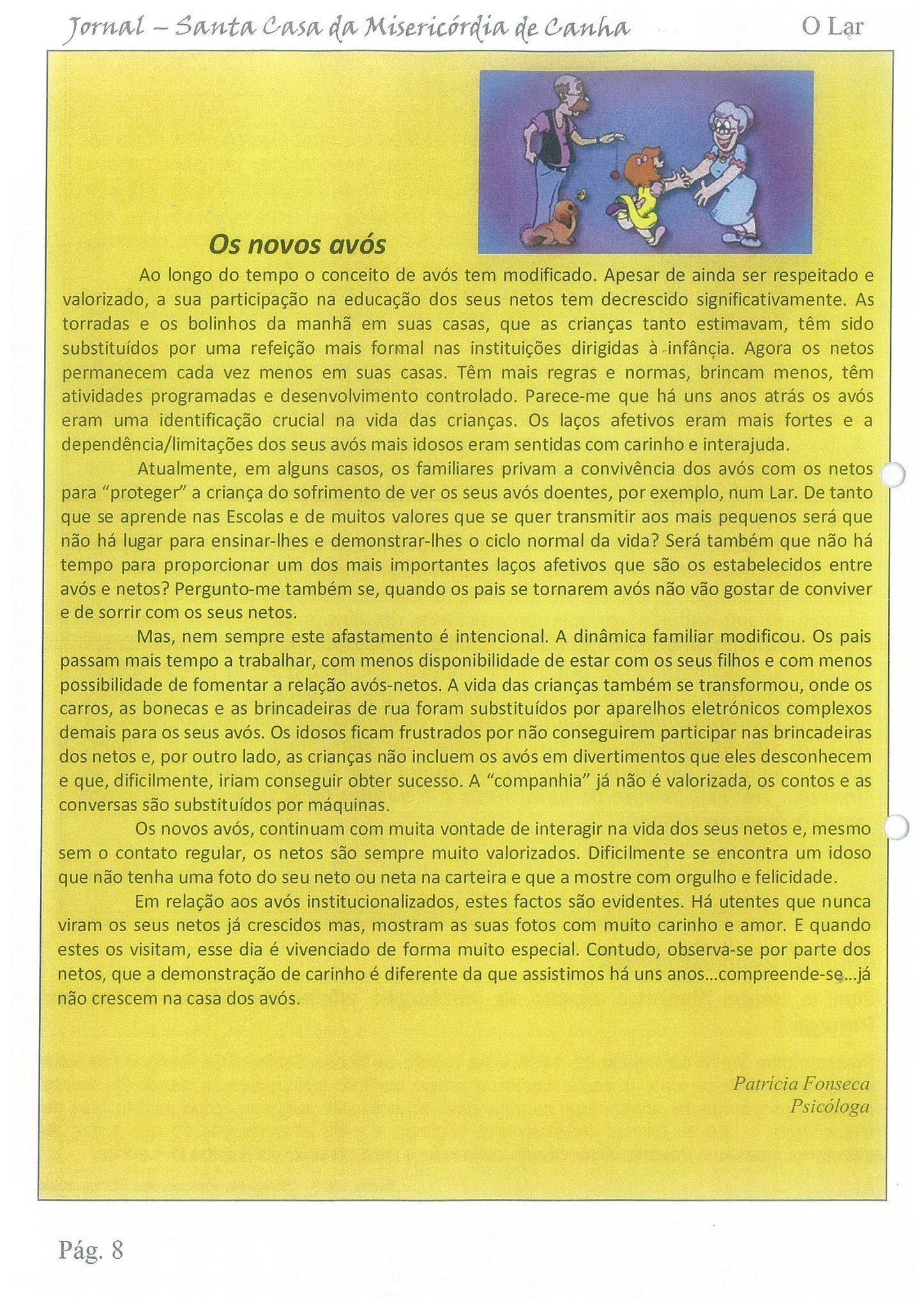 Jornal – Santa Casa da Misericórdia de Canha

O Lar

Os novos avós

Ao longo do tempo o conceito de avós tem modificado. Apesar de ainda ser respeitado e valorizado, a sua participação na educação dos seus netos tem decrescido significativamente. As torradas e os bolinhos da manhã em suas casas, que as crianças tanto estimavam, têm sido substituídos por uma refeição mais formal nas instituições dirigidas à infância. Agora os netos permanecem cada vez menos em suas casas. Têm mais regras e normas, brincam menos, têm atividades programadas e desenvolvimento controlado. Parece-me que há uns anos atrás os avós eram uma identificação crucial na vida das crianças. Os laços afetivos eram mais fortes e a dependência/limitações dos seus avós mais idosos eram sentidas com carinho e interajuda.

Atualmente, em alguns casos, os familiares privam a convivência dos avós com os netos para "proteger" a criança do sofrimento de ver os seus avós doentes, por exemplo, num Lar. De tanto que se aprende nas Escolas e de muitos valores que se quer transmitir aos mais pequenos será que não há lugar para ensinar-lhes e demonstrar-lhes o ciclo normal da vida? Será também que não há tempo para proporcionar um dos mais importantes laços afetivos que são os estabelecidos entre avós e netos? Pergunto-me também se, quando os pais se tornarem avós não vão gostar de conviver e de sorrir com os seus netos.

Mas, nem sempre este afastamento é intencional. A dinâmica familiar modificou. Os pais passam mais tempo a trabalhar, com menos disponibilidade de estar com os seus filhos e com menos possibilidade de fomentar a relação avós-netos. A vida das crianças também se transformou, onde os carros, as bonecas e as brincadeiras de rua foram substituídos por aparelhos eletrónicos complexos demais para os seus avós. Os idosos ficam frustrados por não conseguirem participar nas brincadeiras dos netos e, por outro lado, as crianças não incluem os avós em divertimentos que eles desconhecem e que, dificilmente, iriam conseguir obter sucesso. A "companhia" já não é valorizada, os contos e as conversas são substituídos por máquinas.

Os novos avós, continuam com muita vontade de interagir na vida dos seus netos e, mesmo sem o contato regular, os netos são sempre muito valorizados. Dificilmente se encontra um idoso que não tenha uma foto do seu neto ou neta na carteira e que a mostre com orgulho e felicidade.

Em relação aos avós institucionalizados, estes factos são evidentes. Há utentes que nunca viram os seus netos já crescidos mas, mostram as suas fotos com muito carinho e amor. E quando estes os visitam, esse dia é vivenciado de forma muito especial. Contudo, observa-se por parte dos netos, que a demonstração de carinho é diferente da que assistimos há uns anos...compreende-se...já não crescem na casa dos avós.

Patrícia Fonseca
Psicóloga

Pág. 8